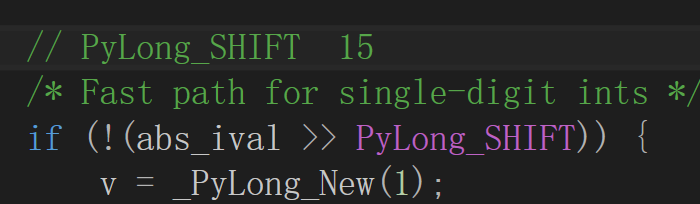 // PyLong_SHIFT  15
/* Fast path for single-digit ints */
if (!(abs_ival >> PyLong_SHIFT)) {
    v = _PyLong_New(1);